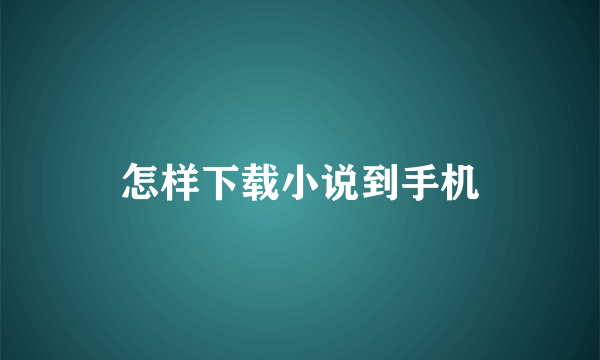 怎样下载小说到手机